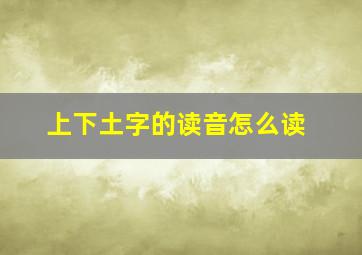 上下土字的读音怎么读